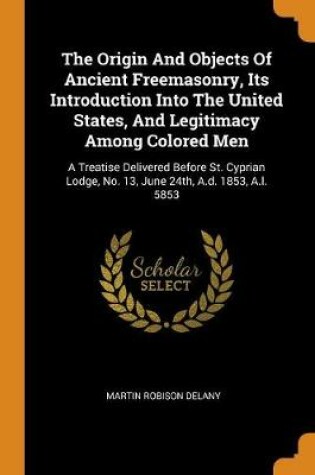 The Origin And Objects Of Ancient Freemasonry, Its Introduction Into The United States, And Legitimacy Among Colored Men

A Treatise Delivered Before St. Cyprian Lodge, No. 13, June 24th, A.d. 1853, A.l. 5853

Scholar
SELECT

MARTIN ROBISON DELANY